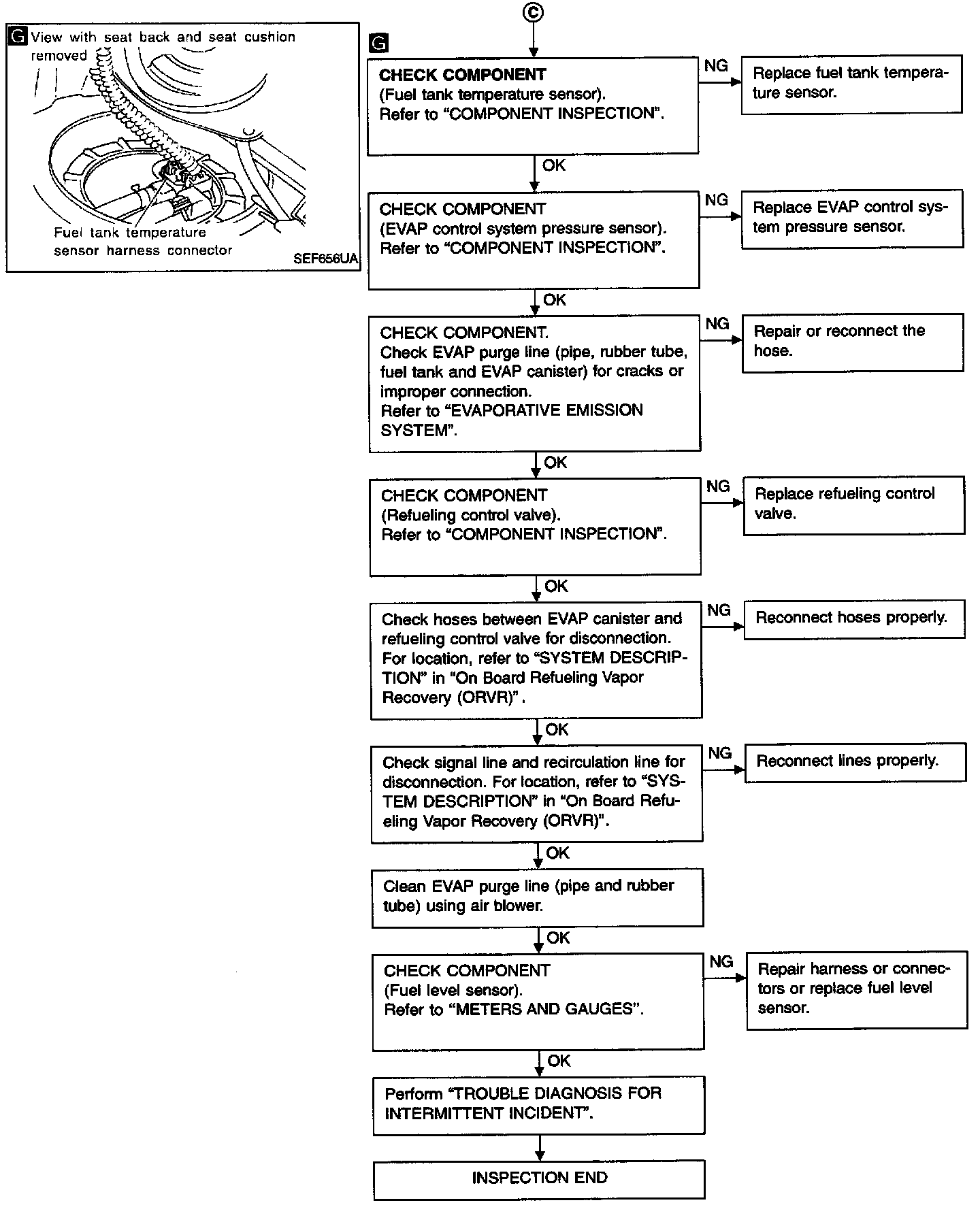 G View with seat back and seat cushion removed

Fuel tank temperature sensor harness connector

SEF656UA

C

G

CHECK COMPONENT
(Fuel tank temperature sensor).
Refer to "COMPONENT INSPECTION".

NG

Replace fuel tank temperature sensor.

OK

CHECK COMPONENT
(EVAP control system pressure sensor).
Refer to "COMPONENT INSPECTION".

NG

Replace EVAP control system pressure sensor.

OK

CHECK COMPONENT.
Check EVAP purge line (pipe, rubber tube, fuel tank and EVAP canister) for cracks or improper connection.
Refer to "EVAPORATIVE EMISSION SYSTEM".

NG

Repair or reconnect the hose.

OK

CHECK COMPONENT
(Refueling control valve).
Refer to "COMPONENT INSPECTION".

NG

Replace refueling control valve.

OK

Check hoses between EVAP canister and refueling control valve for disconnection. For location, refer to "SYSTEM DESCRIPTION" in "On Board Refueling Vapor Recovery (ORVR)".

NG

Reconnect hoses properly.

OK

Check signal line and recirculation line for disconnection. For location, refer to "SYSTEM DESCRIPTION" in "On Board Refueling Vapor Recovery (ORVR)".

NG

Reconnect lines properly.

OK

Clean EVAP purge line (pipe and rubber tube) using air blower.

OK

CHECK COMPONENT
(Fuel level sensor).
Refer to "METERS AND GAUGES".

NG

Repair harness or connectors or replace fuel level sensor.

OK

Perform "TROUBLE DIAGNOSIS FOR INTERMITTENT INCIDENT".

INSPECTION END